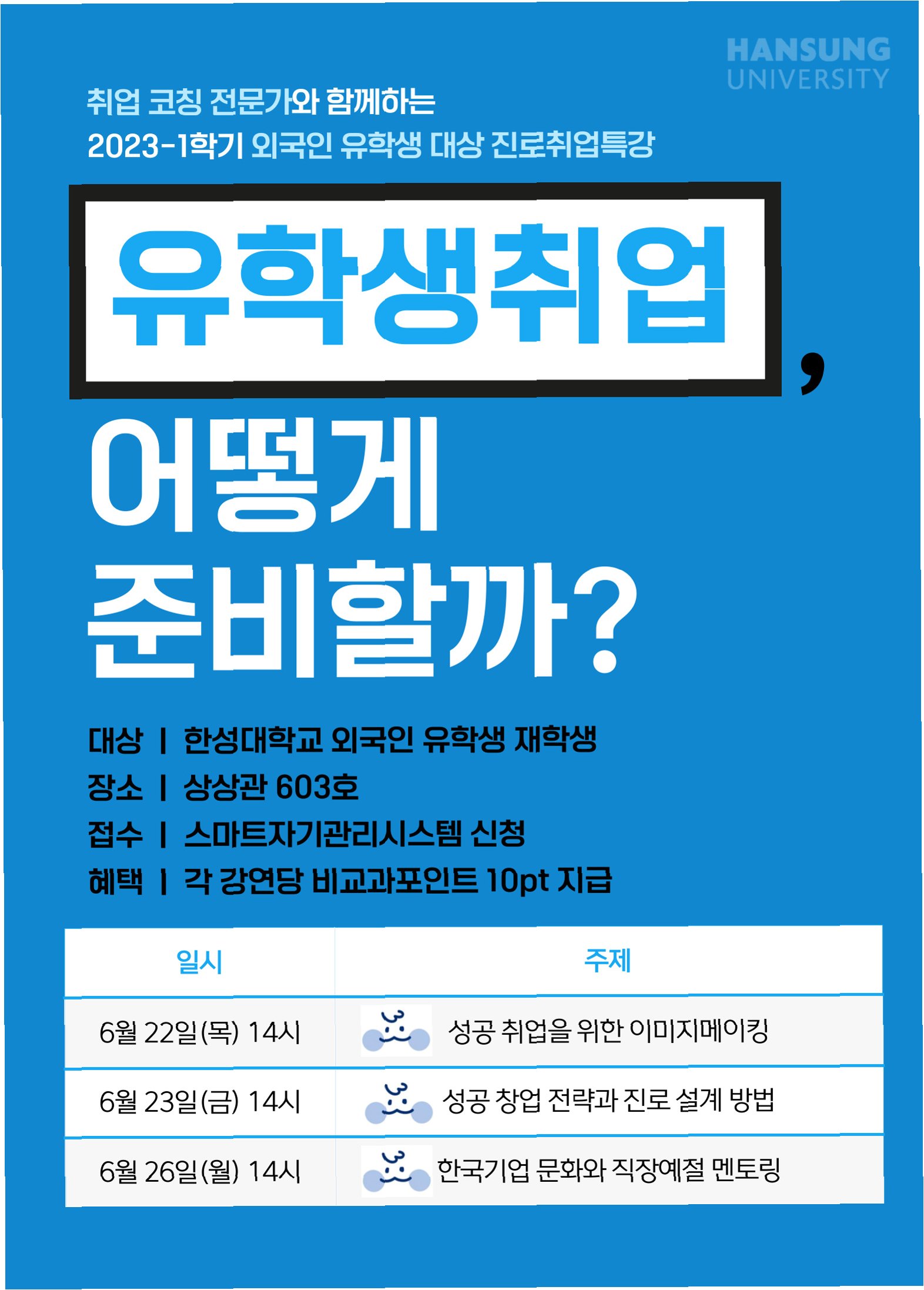 HANSUNG
UNIVERSITY

취업 코칭 전문가와 함께하는
2023-1학기 외국인 유학생 대상 진로취업특강

유학생취업,
어떻게
준비할까?

대상 | 한성대학교 외국인 유학생 재학생
장소 | 상상관 603호
접수 | 스마트자기관리시스템 신청
혜택 | 각 강연당 비교과포인트 10pt 지급

| 일시 | 주제 |
|---|---|
| 6월 22일(목) 14시 | 성공 취업을 위한 이미지메이킹 |
| 6월 23일(금) 14시 | 성공 창업 전략과 진로 설계 방법 |
| 6월 26일(월) 14시 | 한국기업 문화와 직장예절 멘토링 |